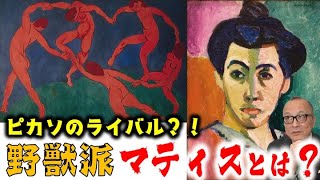 ピカソのライバル？！

野獣派 マティスとは？